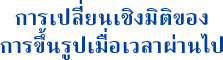 การเปลี่ยนเชิงมิติของ
การขึ้นรูปเมื่อเวลาผ่านไป